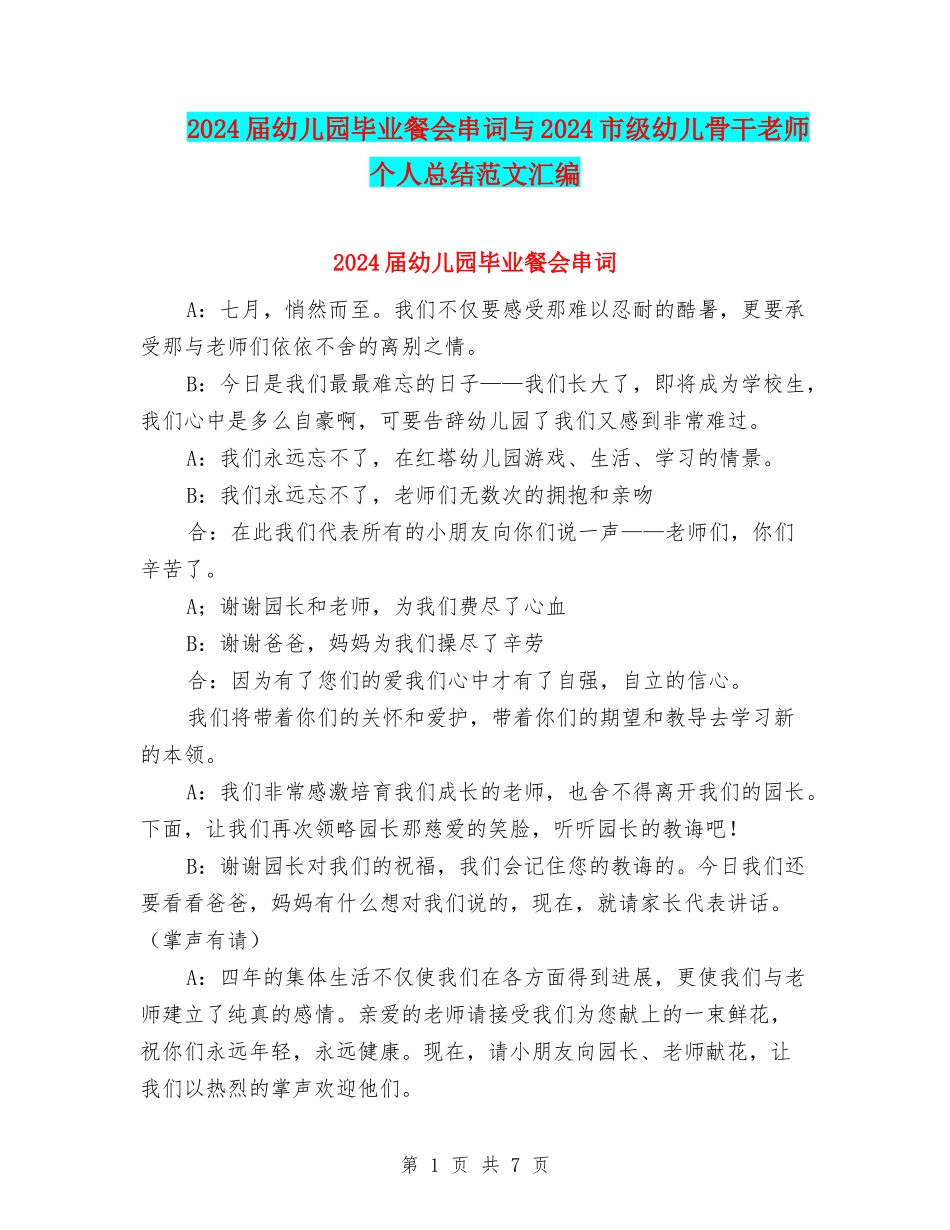 2024届幼儿园毕业餐会串词与2024市级幼儿骨干老师个人总结范文汇编

2024届幼儿园毕业餐会串词

A：七月，悄然而至。我们不仅要感受那难以忍耐的酷暑，更要承受那与老师们依依不舍的离别之情。

B：今日是我们最最难忘的日子——我们长大了，即将成为学校生，我们心中是多么自豪啊，可要告辞幼儿园了我们又感到非常难过。

A：我们永远忘不了，在红塔幼儿园游戏、生活、学习的情景。

B：我们永远忘不了，老师们无数次的拥抱和亲吻

合：在此我们代表所有的小朋友向你们说一声——老师们，你们辛苦了。

A；谢谢园长和老师，为我们费尽了心血

B：谢谢爸爸，妈妈为我们操尽了辛劳

合：因为有了您们的爱我们心中才有了自强，自立的信心。

我们将带着你们的关怀和爱护，带着你们的期望和教导去学习新的本领。

A：我们非常感激培育我们成长的老师，也舍不得离开我们的园长。下面，让我们再次领略园长那慈爱的笑脸，听听园长的教诲吧！

B：谢谢园长对我们的祝福，我们会记住您的教诲的。今日我们还要看看爸爸，妈妈有什么想对我们说的，现在，就请家长代表讲话。（掌声有请）

A：四年的集体生活不仅使我们在各方面得到进展，更使我们与老师建立了纯真的感情。亲爱的老师请接受我们为您献上的一束鲜花，祝你们永远年轻，永远健康。现在，请小朋友向园长、老师献花，让我们以热烈的掌声欢迎他们。

第 1 页 共 7 页